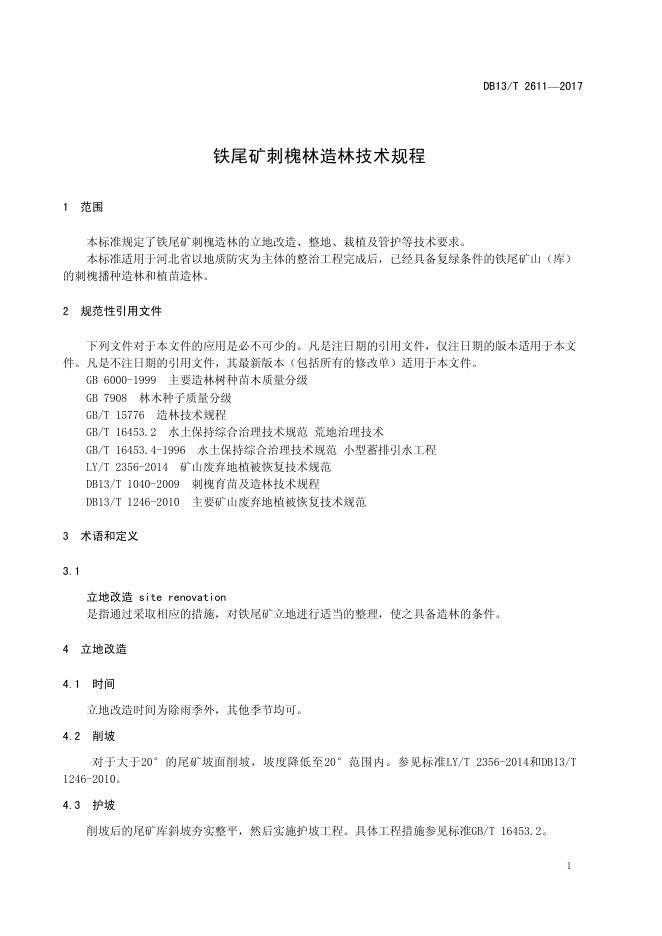 DB13/T 2611—2017

铁尾矿刺槐林造林技术规程

1 范围

本标准规定了铁尾矿刺槐造林的立地改造、整地、栽植及管护等技术要求。
本标准适用于河北省以地质防灾为主体的整治工程完成后，已经具备复绿条件的铁尾矿山（库）的刺槐播种造林和植苗造林。

2 规范性引用文件

下列文件对于本文件的应用是必不可少的。凡是注日期的引用文件，仅注日期的版本适用于本文件。凡是不注日期的引用文件，其最新版本（包括所有的修改单）适用于本文件。
GB 6000-1999 主要造林树种苗木质量分级
GB 7908 林木种子质量分级
GB/T 15776 造林技术规程
GB/T 16453.2 水土保持综合治理技术规范 荒地治理技术
GB/T 16453.4-1996 水土保持综合治理技术规范 小型蓄排引水工程
LY/T 2356-2014 矿山废弃地植被恢复技术规范
DB13/T 1040-2009 刺槐育苗及造林技术规程
DB13/T 1246-2010 主要矿山废弃地植被恢复技术规范

3 术语和定义

3.1

立地改造 site renovation
是指通过采取相应的措施，对铁尾矿立地进行适当的整理，使之具备造林的条件。

4 立地改造

4.1 时间

立地改造时间为除雨季外，其他季节均可。

4.2 削坡

对于大于20°的尾矿坡面削坡，坡度降低至20°范围内。参见标准LY/T 2356-2014和DB13/T 1246-2010。

4.3 护坡

削坡后的尾矿库斜坡夯实整平，然后实施护坡工程。具体工程措施参见标准GB/T 16453.2。

1